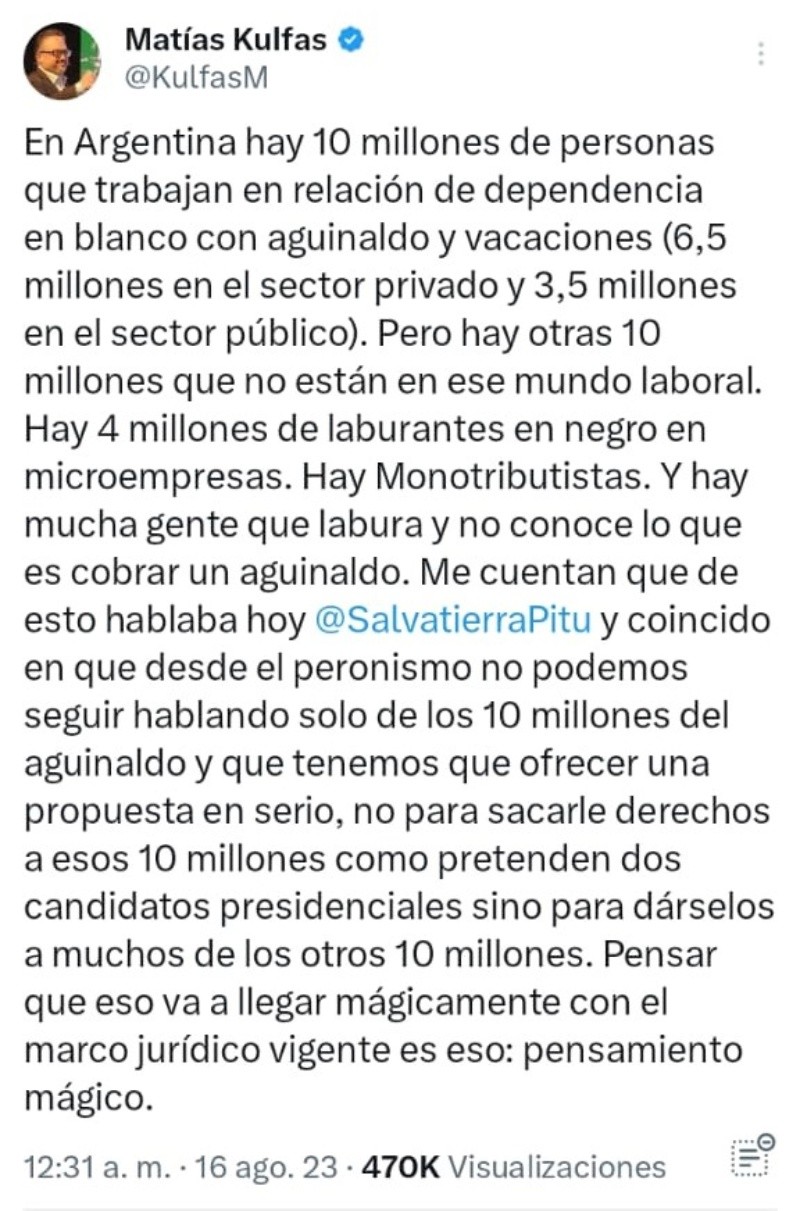 Matías Kulfas
@KulfasM

En Argentina hay 10 millones de personas que trabajan en relación de dependencia en blanco con aguinaldo y vacaciones (6,5 millones en el sector privado y 3,5 millones en el sector público). Pero hay otras 10 millones que no están en ese mundo laboral. Hay 4 millones de laburantes en negro en microempresas. Hay Monotributistas. Y hay mucha gente que labura y no conoce lo que es cobrar un aguinaldo. Me cuentan que de esto hablaba hoy @SalvatierraPitu y coincido en que desde el peronismo no podemos seguir hablando solo de los 10 millones del aguinaldo y que tenemos que ofrecer una propuesta en serio, no para sacarle derechos a esos 10 millones como pretenden dos candidatos presidenciales sino para dárselos a muchos de los otros 10 millones. Pensar que eso va a llegar mágicamente con el marco jurídico vigente es eso: pensamiento mágico.

12:31 a. m. · 16 ago. 23 · 470K Visualizaciones